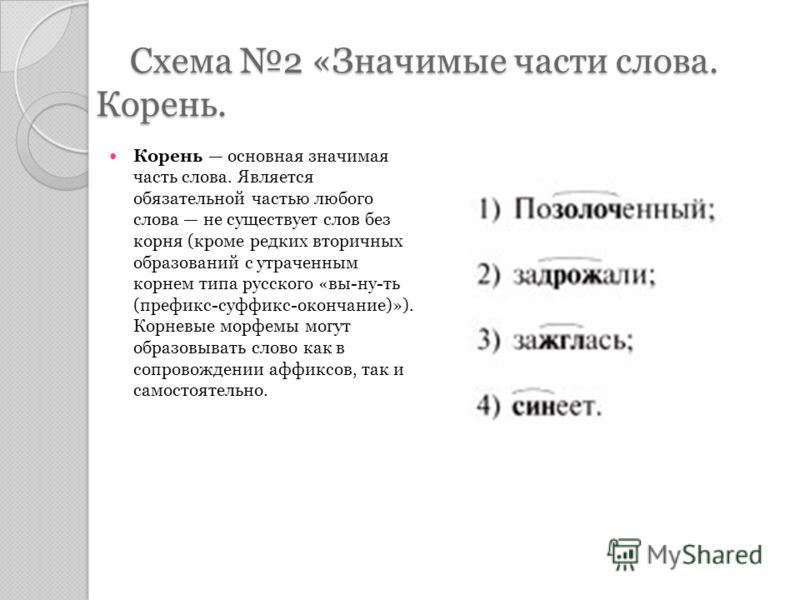 Схема №2 «Значимые части слова. Корень.

Корень — основная значимая часть слова. Является обязательной частью любого слова — не существует слов без корня (кроме редких вторичных образований с утраченным корнем типа русского «вы-ну-ть (префикс-суффикс-окончание)»). Корневые морфемы могут образовывать слово как в сопровождении аффиксов, так и самостоятельно.

1) Позолоченный;

2) задрожали;

3) зажглась;

4) синеет.

MyShared